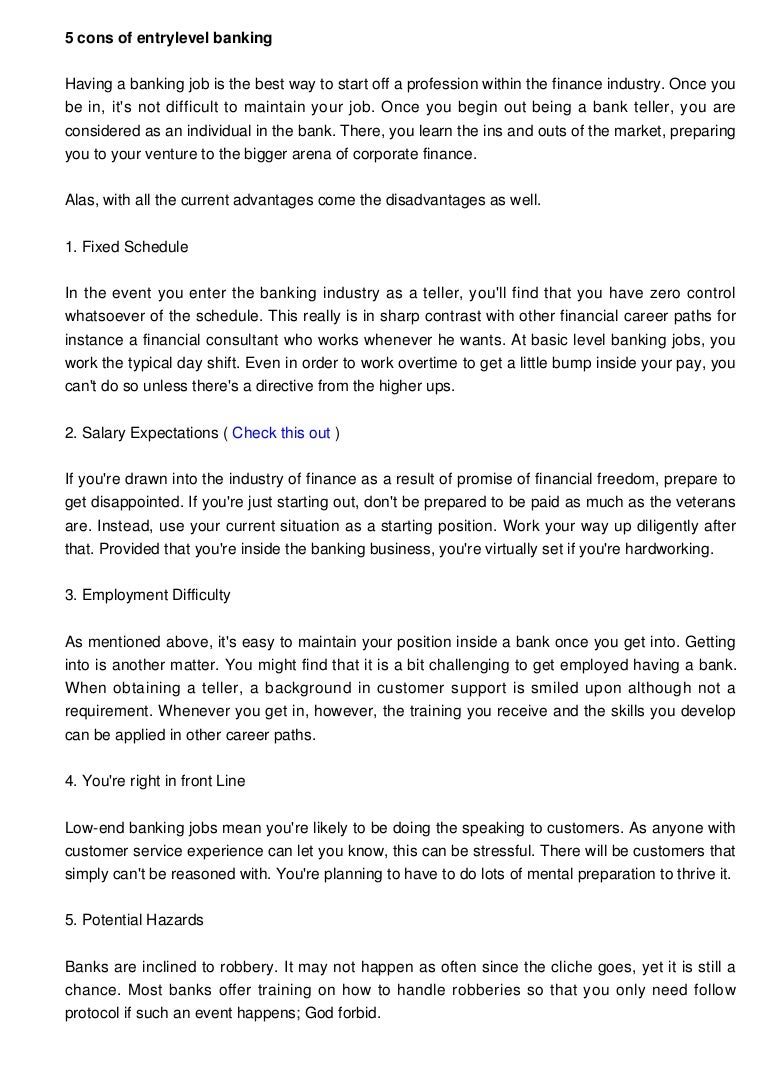 5 cons of entrylevel banking

Having a banking job is the best way to start off a profession within the finance industry. Once you be in, it's not difficult to maintain your job. Once you begin out being a bank teller, you are considered as an individual in the bank. There, you learn the ins and outs of the market, preparing you to your venture to the bigger arena of corporate finance.

Alas, with all the current advantages come the disadvantages as well.

1. Fixed Schedule

In the event you enter the banking industry as a teller, you'll find that you have zero control whatsoever of the schedule. This really is in sharp contrast with other financial career paths for instance a financial consultant who works whenever he wants. At basic level banking jobs, you work the typical day shift. Even in order to work overtime to get a little bump inside your pay, you can't do so unless there's a directive from the higher ups.

2. Salary Expectations ( Check this out )

If you're drawn into the industry of finance as a result of promise of financial freedom, prepare to get disappointed. If you're just starting out, don't be prepared to be paid as much as the veterans are. Instead, use your current situation as a starting position. Work your way up diligently after that. Provided that you're inside the banking business, you're virtually set if you're hardworking.

3. Employment Difficulty

As mentioned above, it's easy to maintain your position inside a bank once you get into. Getting into is another matter. You might find that it is a bit challenging to get employed having a bank. When obtaining a teller, a background in customer support is smiled upon although not a requirement. Whenever you get in, however, the training you receive and the skills you develop can be applied in other career paths.

4. You're right in front Line

Low-end banking jobs mean you're likely to be doing the speaking to customers. As anyone with customer service experience can let you know, this can be stressful. There will be customers that simply can't be reasoned with. You're planning to have to do lots of mental preparation to thrive it.

5. Potential Hazards

Banks are inclined to robbery. It may not happen as often since the cliche goes, yet it is still a chance. Most banks offer training on how to handle robberies so that you only need follow protocol if such an event happens; God forbid.